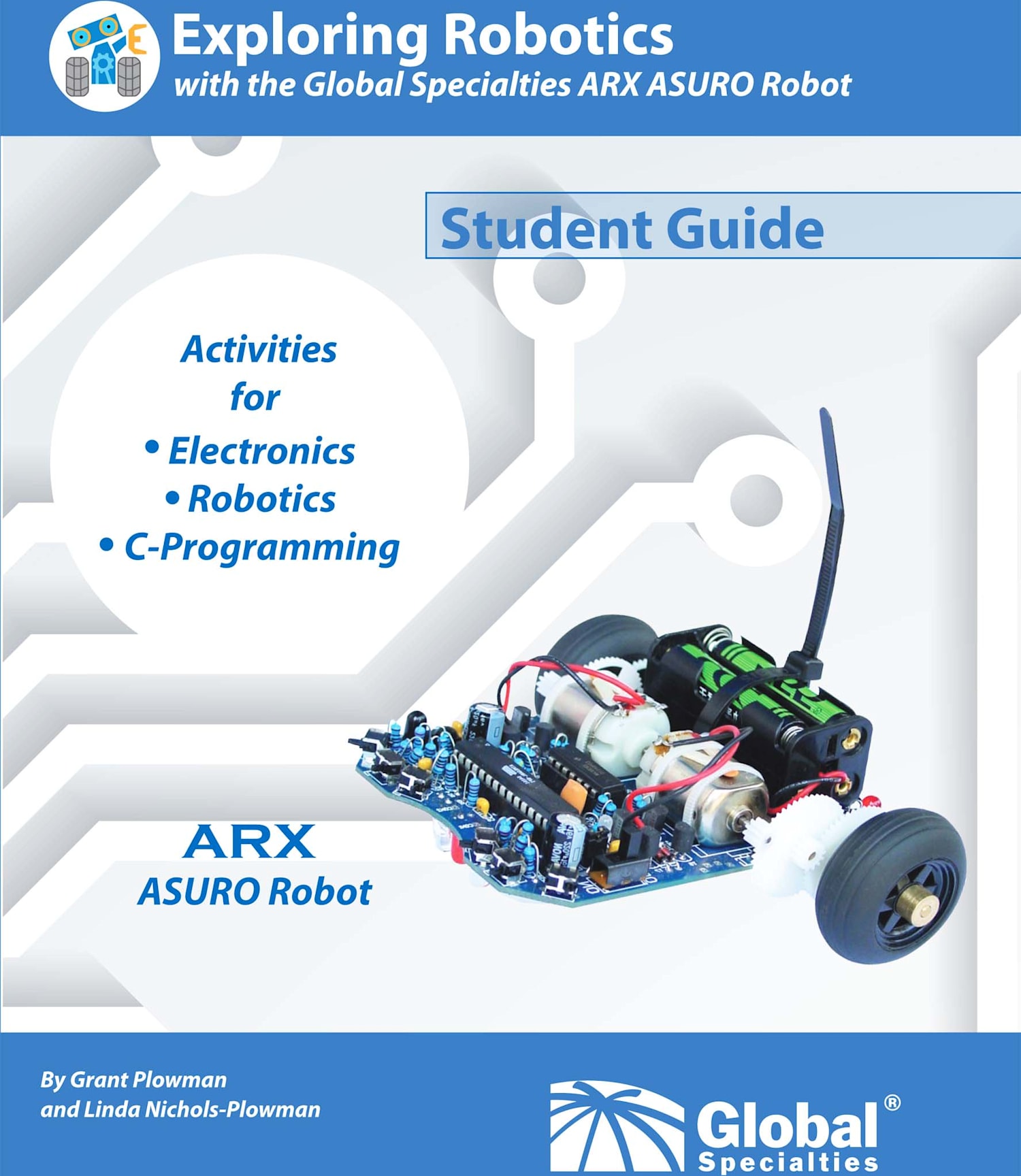 Exploring Robotics
with the Global Specialties ARX ASURO Robot

Student Guide

Activities
for
• Electronics
• Robotics
• C-Programming

ARX
ASURO Robot

By Grant Plowman
and Linda Nichols-Plowman

Global®
Specialties